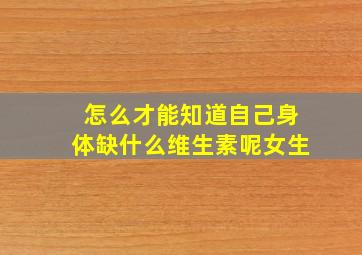 怎么才能知道自己身体缺什么维生素呢女生